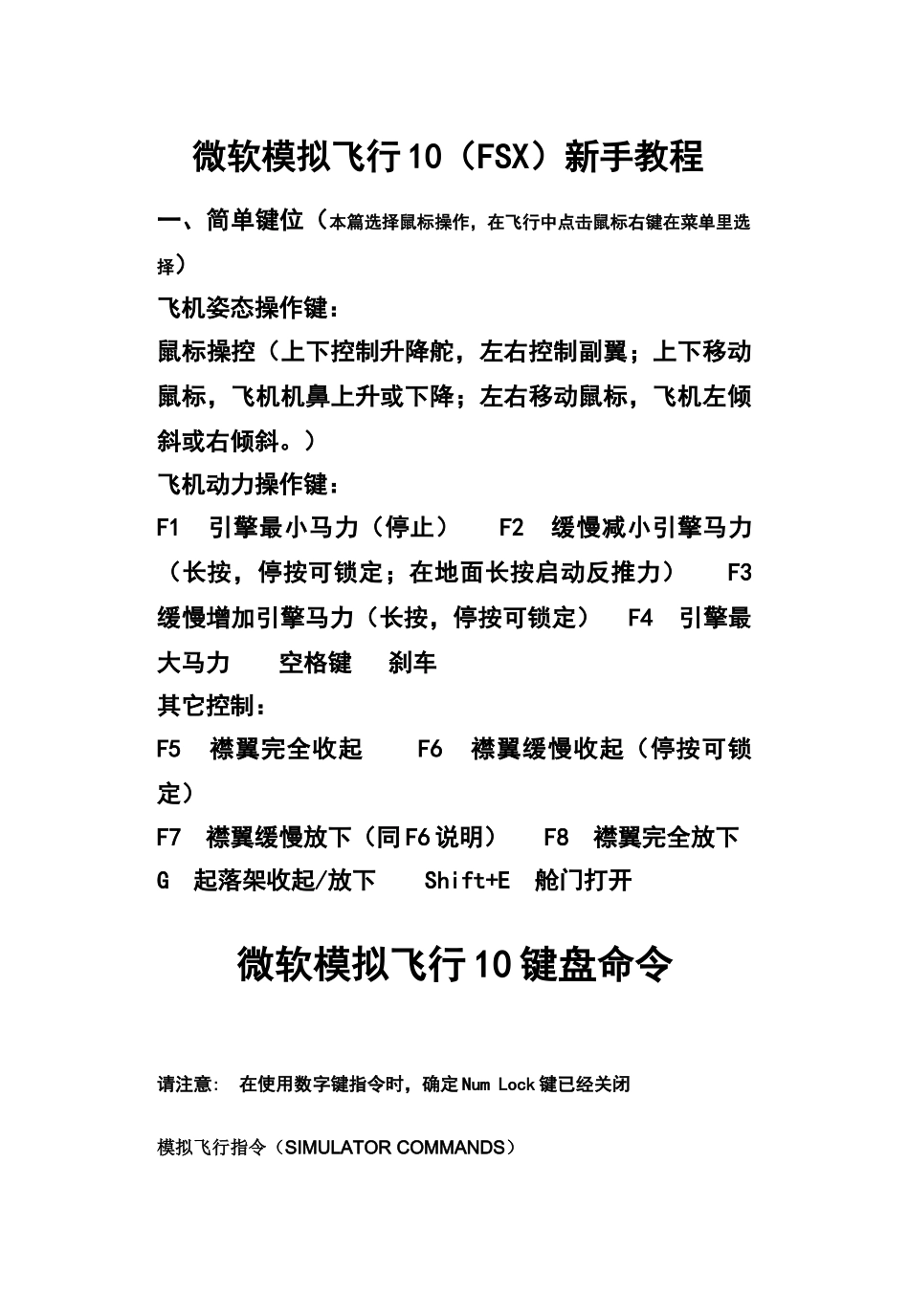 微软模拟飞行10（FSX）新手教程

一、简单键位（本篇选择鼠标操作，在飞行中点击鼠标右键在菜单里选择）

飞机姿态操作键：

鼠标操控（上下控制升降舵，左右控制副翼；上下移动鼠标，飞机机鼻上升或下降；左右移动鼠标，飞机左倾斜或右倾斜。）

飞机动力操作键：

F1 引擎最小马力（停止） F2 缓慢减小引擎马力（长按，停按可锁定；在地面长按启动反推力） F3 缓慢增加引擎马力（长按，停按可锁定） F4 引擎最大马力 空格键 刹车

其它控制：

F5 襟翼完全收起 F6 襟翼缓慢收起（停按可锁定）

F7 襟翼缓慢放下（同F6说明） F8 襟翼完全放下

G 起落架收起/放下 Shift+E 舱门打开

微软模拟飞行10键盘命令

请注意： 在使用数字键指令时，确定Num Lock键已经关闭

模拟飞行指令（SIMULATOR COMMANDS）